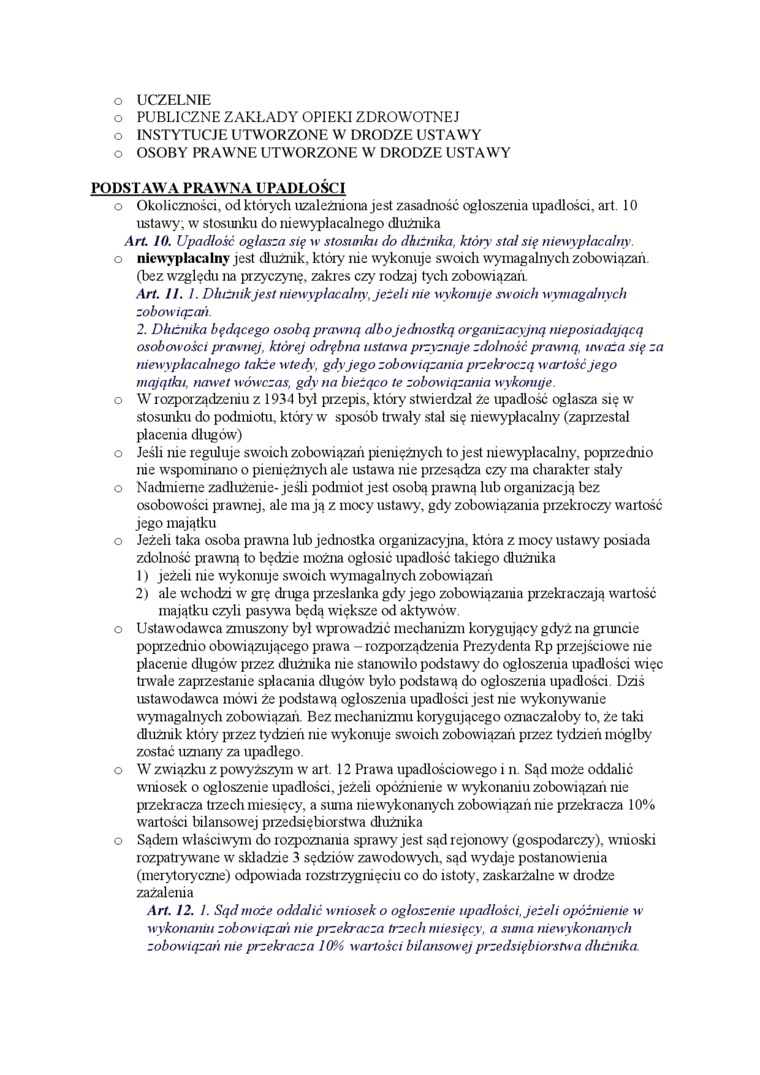 o UCZELNIE
o PUBLICZNE ZAKŁADY OPIEKI ZDROWOTNEJ
o INSTYTUCJE UTWORZONE W DRODZE USTAWY
o OSOBY PRAWNE UTWORZONE W DRODZE USTAWY

PODSTAWA PRAWNA UPADŁOŚCI
o Okoliczności, od których uzależniona jest zasadność ogłoszenia upadłości, art. 10 ustawy; w stosunku do niewypłacalnego dłużnika
Art. 10. Upadłość ogłasza się w stosunku do dłużnika, który stał się niewypłacalny.
o niewypłacalny jest dłużnik, który nie wykonuje swoich wymagalnych zobowiązań. (bez względu na przyczynę, zakres czy rodzaj tych zobowiązań.
Art. 11. 1. Dłużnik jest niewypłacalny, jeżeli nie wykonuje swoich wymagalnych zobowiązań.
2. Dłużnika będącego osobą prawną albo jednostką organizacyjną nieposiadającą osobowości prawnej, której odrębna ustawa przyznaje zdolność prawną, uważa się za niewypłacalnego także wtedy, gdy jego zobowiązania przekroczą wartość jego majątku, nawet wówczas, gdy na bieżąco te zobowiązania wykonuje.
o W rozporządzeniu z 1934 był przepis, który stwierdzał że upadłość ogłasza się w stosunku do podmiotu, który w sposób trwały stał się niewypłacalny (zaprzestał płacenia długów)
o Jeśli nie reguluje swoich zobowiązań pieniężnych to jest niewypłacalny, poprzednio nie wspominano o pieniężnych ale ustawa nie przesądza czy ma charakter stały
o Nadmierne zadłużenie- jeśli podmiot jest osobą prawną lub organizacją bez osobowości prawnej, ale ma ją z mocy ustawy, gdy zobowiązania przekroczy wartość jego majątku
o Jeżeli taka osoba prawna lub jednostka organizacyjna, która z mocy ustawy posiada zdolność prawną to będzie można ogłosić upadłość takiego dłużnika
1) jeżeli nie wykonuje swoich wymagalnych zobowiązań
2) ale wchodzi w grę druga przesłanka gdy jego zobowiązania przekraczają wartość majątku czyli pasywa będą większe od aktywów.
o Ustawodawca zmuszony był wprowadzić mechanizm korygujący gdyż na gruncie poprzednio obowiązującego prawa – rozporządzenia Prezydenta Rp przejściowe nie płacenie długów przez dłużnika nie stanowiło podstawy do ogłoszenia upadłości więc trwałe zaprzestanie spłacania długów było podstawą do ogłoszenia upadłości. Dziś ustawodawca mówi że podstawą ogłoszenia upadłości jest nie wykonywanie wymagalnych zobowiązań. Bez mechanizmu korygującego oznaczałoby to, że taki dłużnik który przez tydzień nie wykonuje swoich zobowiązań przez tydzień mógłby zostać uznany za upadłego.
o W związku z powyższym w art. 12 Prawa upadłościowego i n. Sąd może oddalić wniosek o ogłoszenie upadłości, jeżeli opóźnienie w wykonaniu zobowiązań nie przekracza trzech miesięcy, a suma niewykonanych zobowiązań nie przekracza 10% wartości bilansowej przedsiębiorstwa dłużnika
o Sądem właściwym do rozpoznania sprawy jest sąd rejonowy (gospodarczy), wnioski rozpatrywane w składzie 3 sędziów zawodowych, sąd wydaje postanowienia (merytoryczne) odpowiada rozstrzygnięciu co do istoty, zaskarżalne w drodze zażalenia
Art. 12. 1. Sąd może oddalić wniosek o ogłoszenie upadłości, jeżeli opóźnienie w wykonaniu zobowiązań nie przekracza trzech miesięcy, a suma niewykonanych zobowiązań nie przekracza 10% wartości bilansowej przedsiębiorstwa dłużnika.